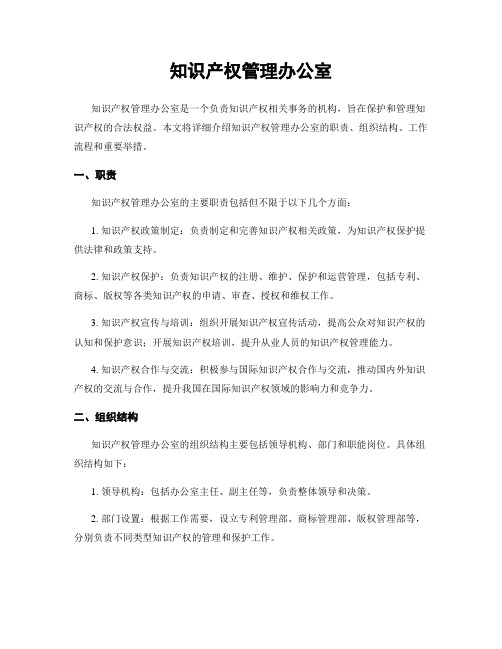 知识产权管理办公室

知识产权管理办公室是一个负责知识产权相关事务的机构，旨在保护和管理知识产权的合法权益。本文将详细介绍知识产权管理办公室的职责、组织结构、工作流程和重要举措。

一、职责

知识产权管理办公室的主要职责包括但不限于以下几个方面：

1. 知识产权政策制定：负责制定和完善知识产权相关政策，为知识产权保护提供法律和政策支持。

2. 知识产权保护：负责知识产权的注册、维护、保护和运营管理，包括专利、商标、版权等各类知识产权的申请、审查、授权和维权工作。

3. 知识产权宣传与培训：组织开展知识产权宣传活动，提高公众对知识产权的认知和保护意识；开展知识产权培训，提升从业人员的知识产权管理能力。

4. 知识产权合作与交流：积极参与国际知识产权合作与交流，推动国内外知识产权的交流与合作，提升我国在国际知识产权领域的影响力和竞争力。

二、组织结构

知识产权管理办公室的组织结构主要包括领导机构、部门和职能岗位。具体组织结构如下：

1. 领导机构：包括办公室主任、副主任等，负责整体领导和决策。

2. 部门设置：根据工作需要，设立专利管理部、商标管理部、版权管理部等，分别负责不同类型知识产权的管理和保护工作。